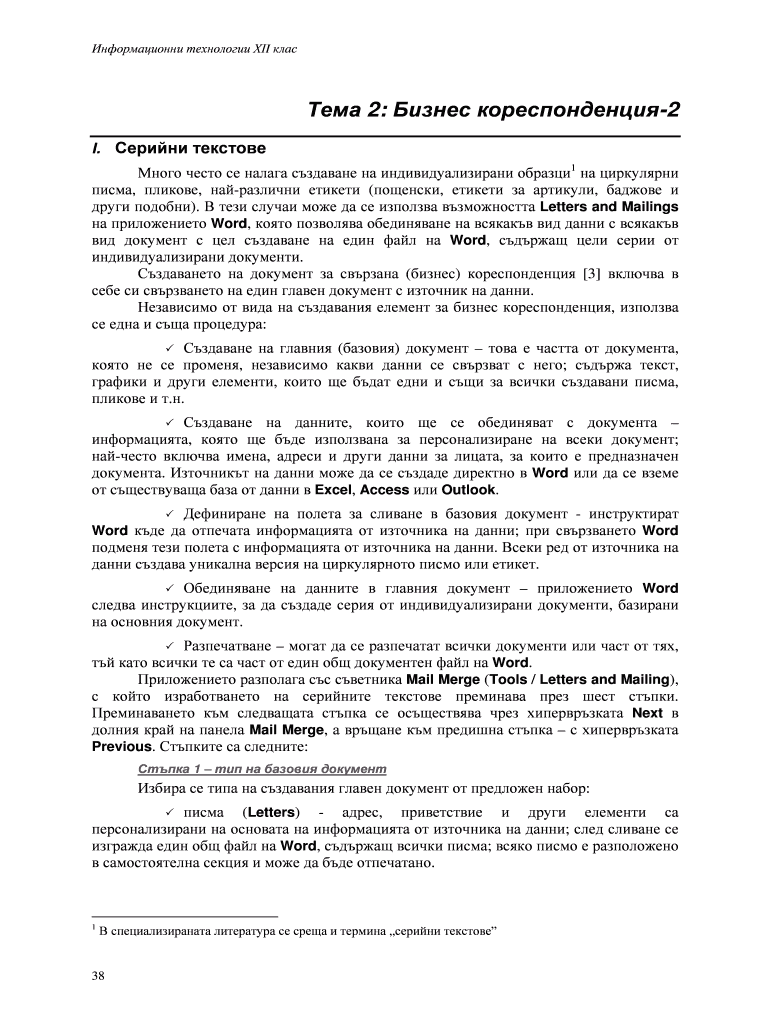 Информационни технологии XII клас

Тема 2: Бизнес кореспонденция-2

I. Серийни текстове

Много често се налага създаване на индивидуализирани образци$^1$ на циркулярни писма, пликове, най-различни етикети (пощенски, етикети за артикули, баджове и други подобни). В тези случаи може да се използва възможността Letters and Mailings на приложението Word, която позволява обединяване на всякакъв вид данни с всякакъв вид документ с цел създаване на един файл на Word, съдържащ цели серии от индивидуализирани документи.

Създаването на документ за свързана (бизнес) кореспонденция [3] включва в себе си свързването на един главен документ с източник на данни.

Независимо от вида на създавания елемент за бизнес кореспонденция, използва се една и съща процедура:

✓ Създаване на главния (базовия) документ – това е частта от документа, която не се променя, независимо какви данни се свързват с него; съдържа текст, графики и други елементи, които ще бъдат едни и същи за всички създавани писма, пликове и т.н.

✓ Създаване на данните, които ще се обединяват с документа – информацията, която ще бъде използвана за персонализиране на всеки документ; най-често включва имена, адреси и други данни за лицата, за които е предназначен документа. Източникът на данни може да се създаде директно в Word или да се вземе от съществуваща база от данни в Excel, Access или Outlook.

✓ Дефиниране на полета за сливане в базовия документ - инструктират Word къде да отпечата информацията от източника на данни; при свързването Word подменя тези полета с информацията от източника на данни. Всеки ред от източника на данни създава уникална версия на циркулярното писмо или етикет.

✓ Обединяване на данните в главния документ – приложението Word следва инструкциите, за да създаде серия от индивидуализирани документи, базирани на основния документ.

✓ Разпечатване – могат да се разпечатат всички документи или част от тях, тъй като всички те са част от един общ документен файл на Word.

Приложението разполага със съветника Mail Merge (Tools / Letters and Mailing), с който изработването на серийните текстове преминава през шест стъпки. Преминаването към следващата стъпка се осъществява чрез хипервръзката Next в долния край на панела Mail Merge, а връщане към предишна стъпка – с хипервръзката Previous. Стъпките са следните:

Стъпка 1 – тип на базовия документ

Избира се типа на създавания главен документ от предложен набор:

✓ писма (Letters) - адрес, приветствие и други елементи са персонализирани на основата на информацията от източника на данни; след сливане се изгражда един общ файл на Word, съдържащ всички писма; всяко писмо е разположено в самостоятелна секция и може да бъде отпечатано.

$^1$ В специализираната литература се среща и термина „серийни текстове"

38